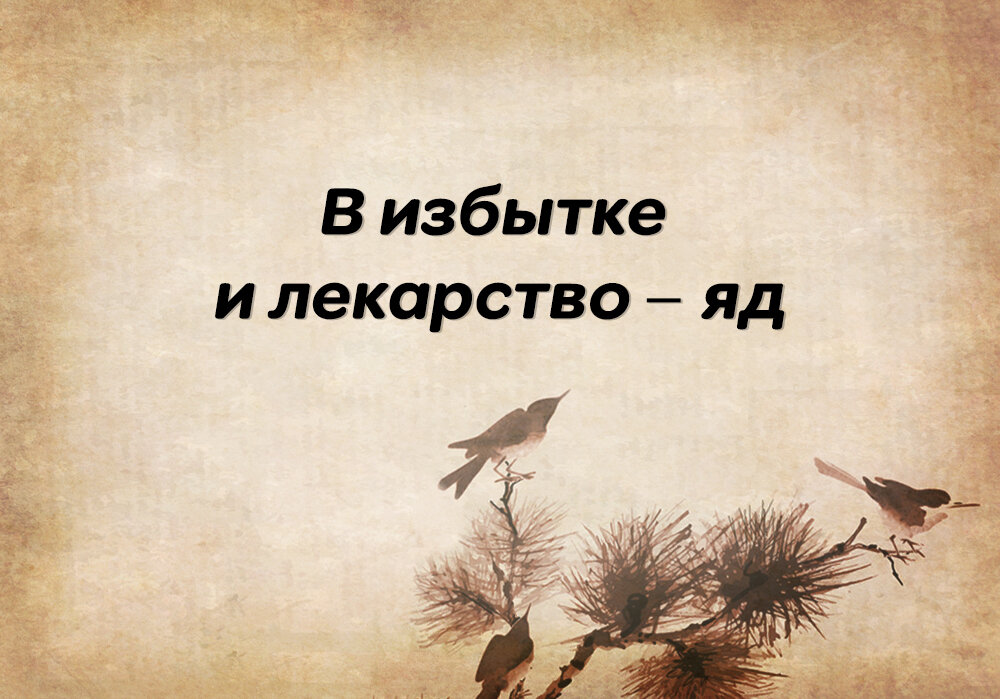 В избытке
и лекарство – яд